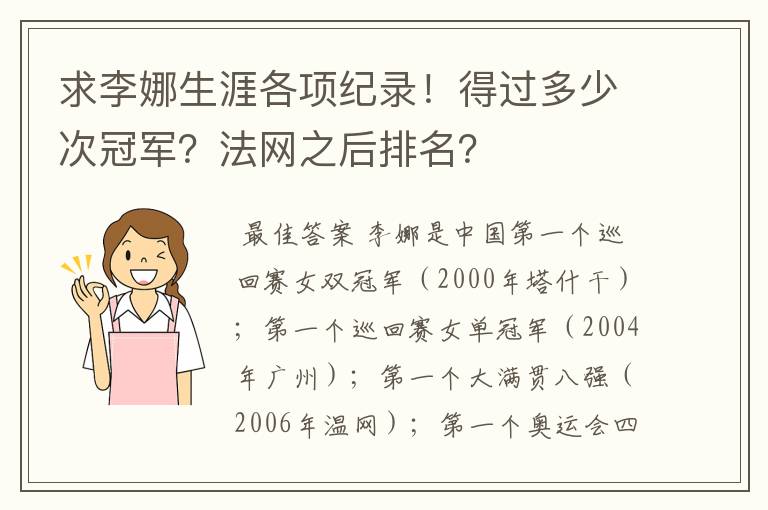 求李娜生涯各项纪录！得过多少次冠军？法网之后排名？

最佳答案 李娜是中国第一个巡回赛女双冠军（2000年塔什干）；第一个巡回赛女单冠军（2004年广州）；第一个大满贯八强（2006年温网）；第一个奥运会四